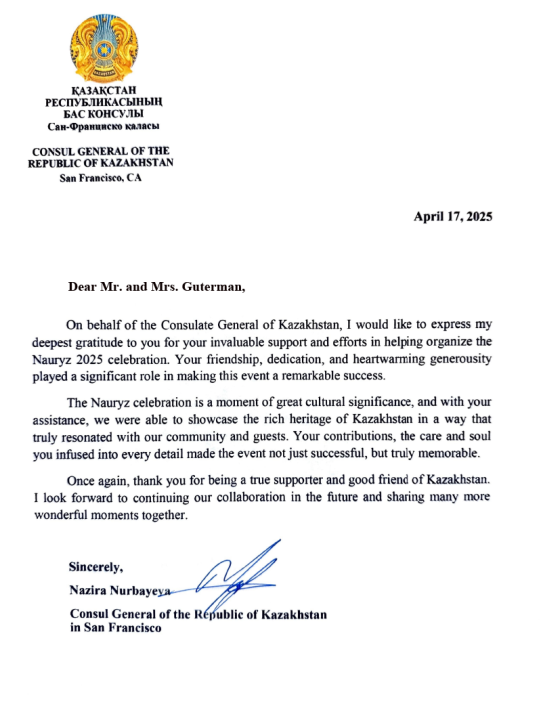 ҚАЗАҚСТАН
РЕСПУБЛИКАСЫНЫҢ
БАС КОНСУЛЫ
Сан-Франциско қаласы

CONSUL GENERAL OF THE
REPUBLIC OF KAZAKHSTAN
San Francisco, CA

April 17, 2025

Dear Mr. and Mrs. Guterman,

On behalf of the Consulate General of Kazakhstan, I would like to express my deepest gratitude to you for your invaluable support and efforts in helping organize the Nauryz 2025 celebration. Your friendship, dedication, and heartwarming generousity played a significant role in making this event a remarkable success.

The Nauryz celebration is a moment of great cultural significance, and with your assistance, we were able to showcase the rich heritage of Kazakhstan in a way that truly resonated with our community and guests. Your contributions, the care and soul you infused into every detail made the event not just successful, but truly memorable.

Once again, thank you for being a true supporter and good friend of Kazakhstan. I look forward to continuing our collaboration in the future and sharing many more wonderful moments together.

Sincerely,
Nazira Nurbayeva
Consul General of the Republic of Kazakhstan
in San Francisco